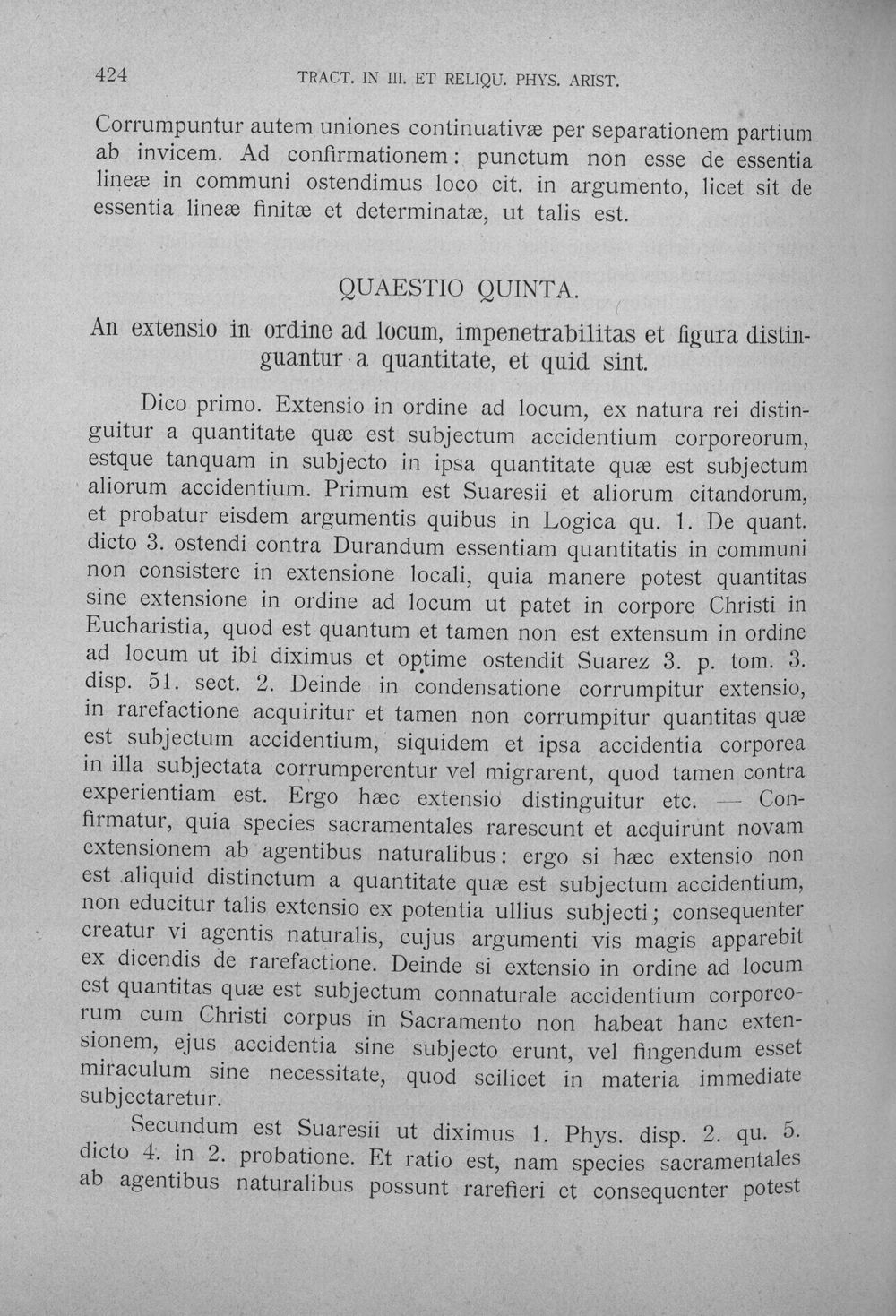 424 TRACT. IN III. ET RELIQU. PHYS. ARIST.

Corrumpuntur autem uniones continuativæ per separationem partium ab invicem. Ad confirmationem: punctum non esse de essentia lineæ in communi ostendimus loco cit. in argumento, licet sit de essentia lineæ finitæ et determinatæ, ut talis est.

QUAESTIO QUINTA.

An extensio in ordine ad locum, impenetrabilitas et figura distinguantur a quantitate, et quid sint.

Dico primo. Extensio in ordine ad locum, ex natura rei distinguitur a quantitate quæ est subjectum accidentium corporeorum, estque tanquam in subjecto in ipsa quantitate quæ est subjectum aliorum accidentium. Primum est Suaresii et aliorum citandorum, et probatur eisdem argumentis quibus in Logica qu. 1. De quant. dicto 3. ostendi contra Durandum essentiam quantitatis in communi non consistere in extensione locali, quia manere potest quantitas sine extensione in ordine ad locum ut patet in corpore Christi in Eucharistia, quod est quantum et tamen non est extensum in ordine ad locum ut ibi diximus et optime ostendit Suarez 3. p. tom. 3. disp. 51. sect. 2. Deinde in condensatione corrumpitur extensio, in rarefactione acquiritur et tamen non corrumpitur quantitas quæ est subjectum accidentium, siquidem et ipsa accidentia corporea in illa subjectata corrumperentur vel migrarent, quod tamen contra experientiam est. Ergo hæc extensio distinguitur etc. — Confirmatur, quia species sacramentales rarescunt et acquirunt novam extensionem ab agentibus naturalibus: ergo si hæc extensio non est aliquid distinctum a quantitate quæ est subjectum accidentium, non educitur talis extensio ex potentia ullius subjecti; consequenter creatur vi agentis naturalis, cujus argumenti vis magis apparebit ex dicendis de rarefactione. Deinde si extensio in ordine ad locum est quantitas quæ est subjectum connaturale accidentium corporeorum cum Christi corpus in Sacramento non habeat hanc extensionem, ejus accidentia sine subjecto erunt, vel fingendum esset miraculum sine necessitate, quod scilicet in materia immediate subjectaretur.

Secundum est Suaresii ut diximus 1. Phys. disp. 2. qu. 5. dicto 4. in 2. probatione. Et ratio est, nam species sacramentales ab agentibus naturalibus possunt rarefieri et consequenter potest